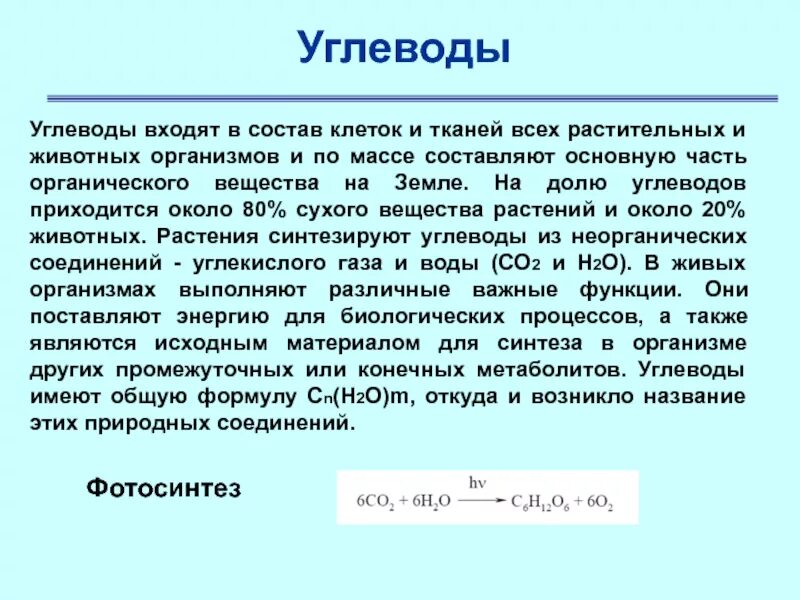 Углеводы

Углеводы входят в состав клеток и тканей всех растительных и животных организмов и по массе составляют основную часть органического вещества на Земле. На долю углеводов приходится около 80% сухого вещества растений и около 20% животных. Растения синтезируют углеводы из неорганических соединений - углекислого газа и воды ($CO_2$ и $H_2O$). В живых организмах выполняют различные важные функции. Они поставляют энергию для биологических процессов, а также являются исходным материалом для синтеза в организме других промежуточных или конечных метаболитов. Углеводы имеют общую формулу $C_n(H_2O)m$, откуда и возникло название этих природных соединений.

Фотосинтез

$6CO_2 + 6H_2O \xrightarrow{h\nu} C_6H_{12}O_6 + 6O_2$